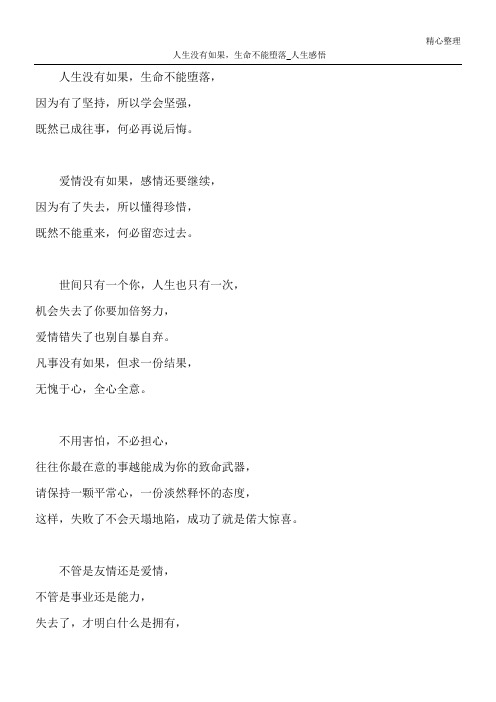 精心整理

人生没有如果，生命不能堕落_人生感悟

人生没有如果，生命不能堕落，
因为有了坚持，所以学会坚强，
既然已成往事，何必再说后悔。

爱情没有如果，感情还要继续，
因为有了失去，所以懂得珍惜，
既然不能重来，何必留恋过去。

世间只有一个你，人生也只有一次，
机会失去了你要加倍努力，
爱情错失了也别自暴自弃。
凡事没有如果，但求一份结果，
无愧于心，全心全意。

不用害怕，不必担心，
往往你最在意的事越能成为你的致命武器，
请保持一颗平常心，一份淡然释怀的态度，
这样，失败了不会天塌地陷，成功了就是偌大惊喜。

不管是友情还是爱情，
不管是事业还是能力，
失去了，才明白什么是拥有，